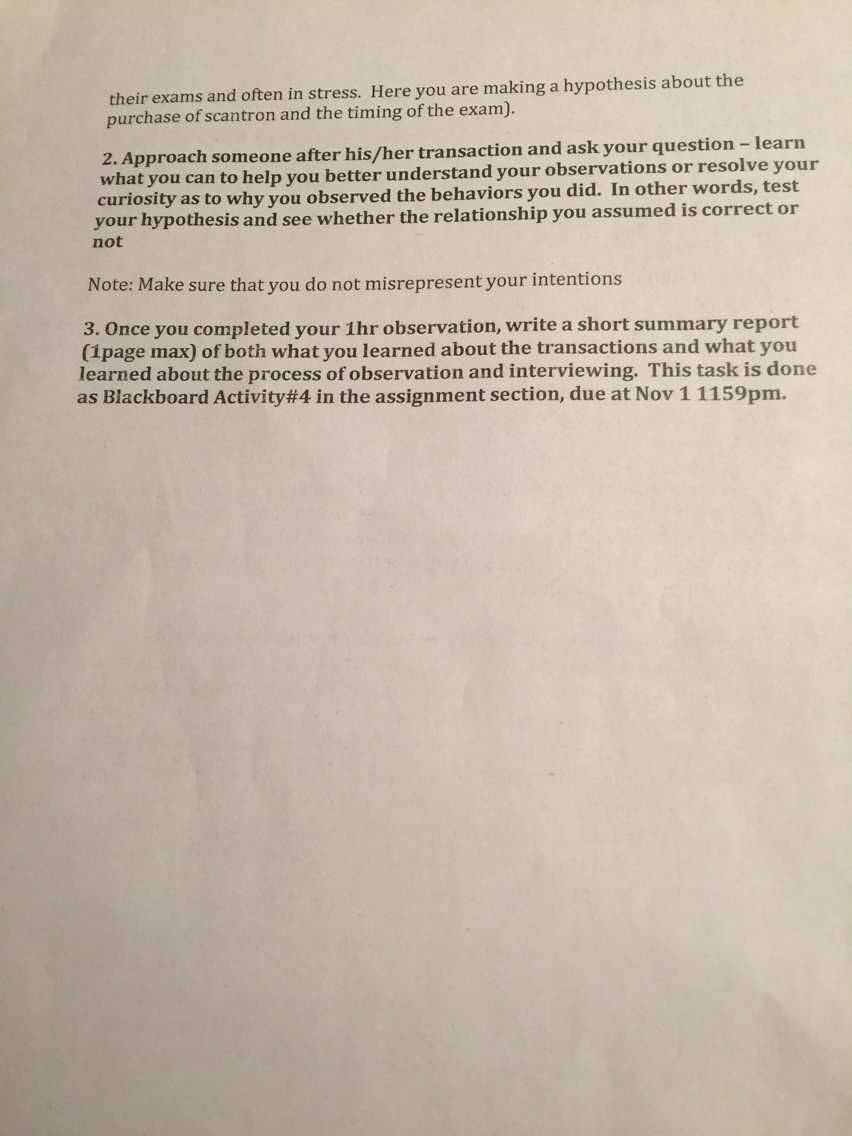 their exams and often in stress. Here you are making a hypothesis about the purchase of scantron and the timing of the exam).

2. Approach someone after his/her transaction and ask your question – learn what you can to help you better understand your observations or resolve your curiosity as to why you observed the behaviors you did. In other words, test your hypothesis and see whether the relationship you assumed is correct or not

Note: Make sure that you do not misrepresent your intentions

3. Once you completed your 1hr observation, write a short summary report (1page max) of both what you learned about the transactions and what you learned about the process of observation and interviewing. This task is done as Blackboard Activity#4 in the assignment section, due at Nov 1 1159pm.